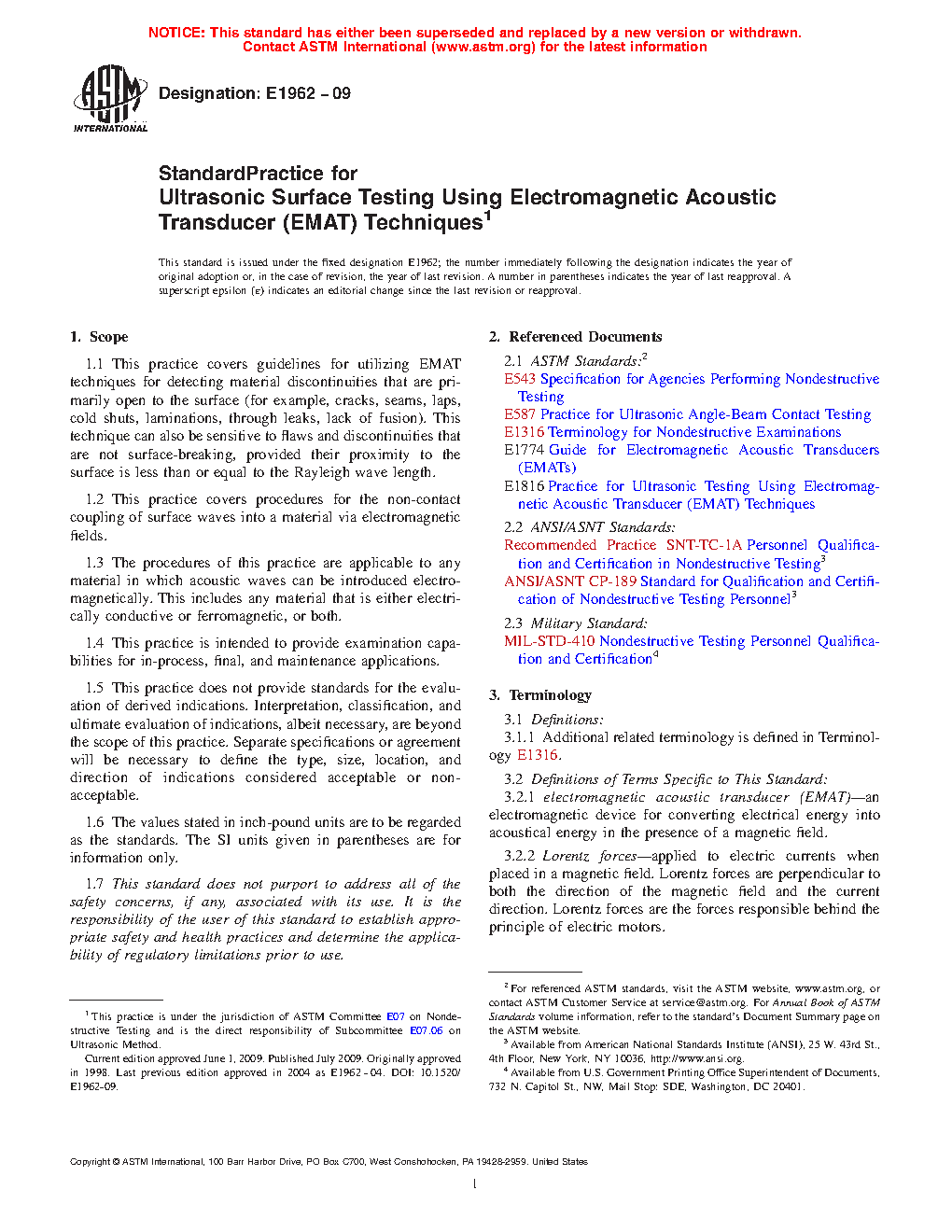 NOTICE: This standard has either been superseded and replaced by a new version or withdrawn. Contact ASTM International (www.astm.org) for the latest information

ASTM INTERNATIONAL

Designation: E1962 – 09

StandardPractice for
Ultrasonic Surface Testing Using Electromagnetic Acoustic Transducer (EMAT) Techniques$^1$

This standard is issued under the fixed designation E1962; the number immediately following the designation indicates the year of original adoption or, in the case of revision, the year of last revision. A number in parentheses indicates the year of last reapproval. A superscript epsilon (ε) indicates an editorial change since the last revision or reapproval.

1. Scope

1.1 This practice covers guidelines for utilizing EMAT techniques for detecting material discontinuities that are primarily open to the surface (for example, cracks, seams, laps, cold shuts, laminations, through leaks, lack of fusion). This technique can also be sensitive to flaws and discontinuities that are not surface-breaking, provided their proximity to the surface is less than or equal to the Rayleigh wave length.

1.2 This practice covers procedures for the non-contact coupling of surface waves into a material via electromagnetic fields.

1.3 The procedures of this practice are applicable to any material in which acoustic waves can be introduced electromagnetically. This includes any material that is either electrically conductive or ferromagnetic, or both.

1.4 This practice is intended to provide examination capabilities for in-process, final, and maintenance applications.

1.5 This practice does not provide standards for the evaluation of derived indications. Interpretation, classification, and ultimate evaluation of indications, albeit necessary, are beyond the scope of this practice. Separate specifications or agreement will be necessary to define the type, size, location, and direction of indications considered acceptable or non-acceptable.

1.6 The values stated in inch-pound units are to be regarded as the standards. The SI units given in parentheses are for information only.

1.7 This standard does not purport to address all of the safety concerns, if any, associated with its use. It is the responsibility of the user of this standard to establish appropriate safety and health practices and determine the applicability of regulatory limitations prior to use.

$^1$ This practice is under the jurisdiction of ASTM Committee E07 on Nondestructive Testing and is the direct responsibility of Subcommittee E07.06 on Ultrasonic Method.
Current edition approved June 1, 2009. Published July 2009. Originally approved in 1998. Last previous edition approved in 2004 as E1962 - 04. DOI: 10.1520/E1962-09.

2. Referenced Documents

2.1 ASTM Standards:$^2$
E543 Specification for Agencies Performing Nondestructive Testing
E587 Practice for Ultrasonic Angle-Beam Contact Testing
E1316 Terminology for Nondestructive Examinations
E1774 Guide for Electromagnetic Acoustic Transducers (EMATs)
E1816 Practice for Ultrasonic Testing Using Electromagnetic Acoustic Transducer (EMAT) Techniques

2.2 ANSI/ASNT Standards:
Recommended Practice SNT-TC-1A Personnel Qualification and Certification in Nondestructive Testing$^3$
ANSI/ASNT CP-189 Standard for Qualification and Certification of Nondestructive Testing Personnel$^3$

2.3 Military Standard:
MIL-STD-410 Nondestructive Testing Personnel Qualification and Certification$^4$

3. Terminology

3.1 Definitions:
3.1.1 Additional related terminology is defined in Terminology E1316.

3.2 Definitions of Terms Specific to This Standard:
3.2.1 electromagnetic acoustic transducer (EMAT)—an electromagnetic device for converting electrical energy into acoustical energy in the presence of a magnetic field.

3.2.2 Lorentz forces—applied to electric currents when placed in a magnetic field. Lorentz forces are perpendicular to both the direction of the magnetic field and the current direction. Lorentz forces are the forces responsible behind the principle of electric motors.

$^2$ For referenced ASTM standards, visit the ASTM website, www.astm.org, or contact ASTM Customer Service at service@astm.org. For Annual Book of ASTM Standards volume information, refer to the standard's Document Summary page on the ASTM website.
$^3$ Available from American National Standards Institute (ANSI), 25 W. 43rd St., 4th Floor, New York, NY 10036, http://www.ansi.org.
$^4$ Available from U.S. Government Printing Office Superintendent of Documents, 732 N. Capitol St., NW, Mail Stop: SDE, Washington, DC 20401.

Copyright © ASTM International, 100 Barr Harbor Drive, PO Box C700, West Conshohocken, PA 19428-2959. United States

1